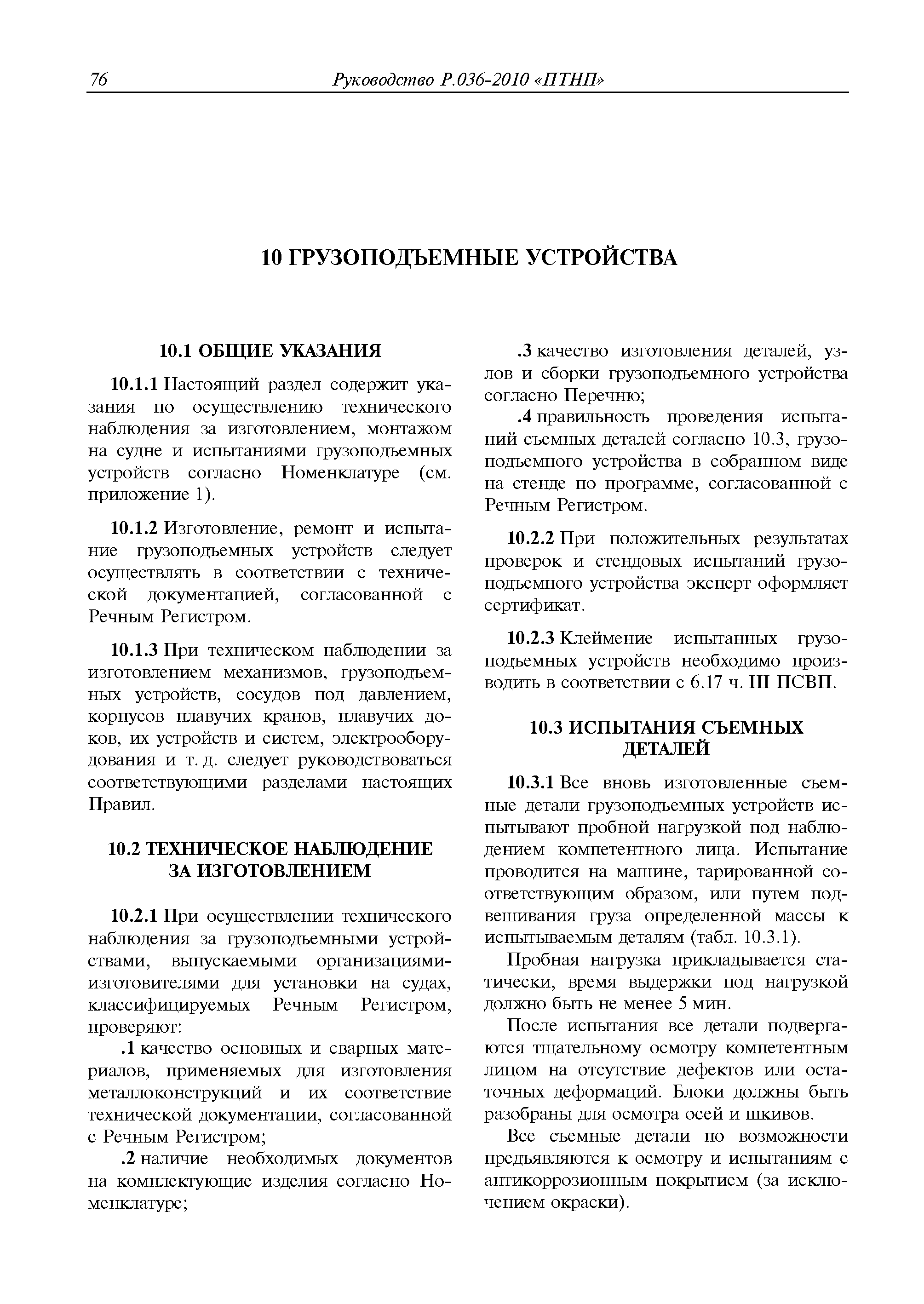 76 Руководство Р.036-2010 «ПТНП»

10 ГРУЗОПОДЪЕМНЫЕ УСТРОЙСТВА

10.1 ОБЩИЕ УКАЗАНИЯ

10.1.1 Настоящий раздел содержит указания по осуществлению технического наблюдения за изготовлением, монтажом на судне и испытаниями грузоподъемных устройств согласно Номенклатуре (см. приложение 1).

10.1.2 Изготовление, ремонт и испытание грузоподъемных устройств следует осуществлять в соответствии с технической документацией, согласованной с Речным Регистром.

10.1.3 При техническом наблюдении за изготовлением механизмов, грузоподъемных устройств, сосудов под давлением, корпусов плавучих кранов, плавучих доков, их устройств и систем, электрооборудования и т. д. следует руководствоваться соответствующими разделами настоящих Правил.

10.2 ТЕХНИЧЕСКОЕ НАБЛЮДЕНИЕ ЗА ИЗГОТОВЛЕНИЕМ

10.2.1 При осуществлении технического наблюдения за грузоподъемными устройствами, выпускаемыми организациями-изготовителями для установки на судах, классифицируемых Речным Регистром, проверяют:

.1 качество основных и сварных материалов, применяемых для изготовления металлоконструкций и их соответствие технической документации, согласованной с Речным Регистром;

.2 наличие необходимых документов на комплектующие изделия согласно Номенклатуре;

.3 качество изготовления деталей, узлов и сборки грузоподъемного устройства согласно Перечню;

.4 правильность проведения испытаний съемных деталей согласно 10.3, грузоподъемного устройства в собранном виде на стенде по программе, согласованной с Речным Регистром.

10.2.2 При положительных результатах проверок и стендовых испытаний грузоподъемного устройства эксперт оформляет сертификат.

10.2.3 Клеймение испытанных грузоподъемных устройств необходимо производить в соответствии с 6.17 ч. III ПСВП.

10.3 ИСПЫТАНИЯ СЪЕМНЫХ ДЕТАЛЕЙ

10.3.1 Все вновь изготовленные съемные детали грузоподъемных устройств испытывают пробной нагрузкой под наблюдением компетентного лица. Испытание проводится на машине, тарированной соответствующим образом, или путем подвешивания груза определенной массы к испытываемым деталям (табл. 10.3.1).

Пробная нагрузка прикладывается статически, время выдержки под нагрузкой должно быть не менее 5 мин.

После испытания все детали подвергаются тщательному осмотру компетентным лицом на отсутствие дефектов или остаточных деформаций. Блоки должны быть разобраны для осмотра осей и шкивов.

Все съемные детали по возможности предъявляются к осмотру и испытаниям с антикоррозионным покрытием (за исключением окраски).